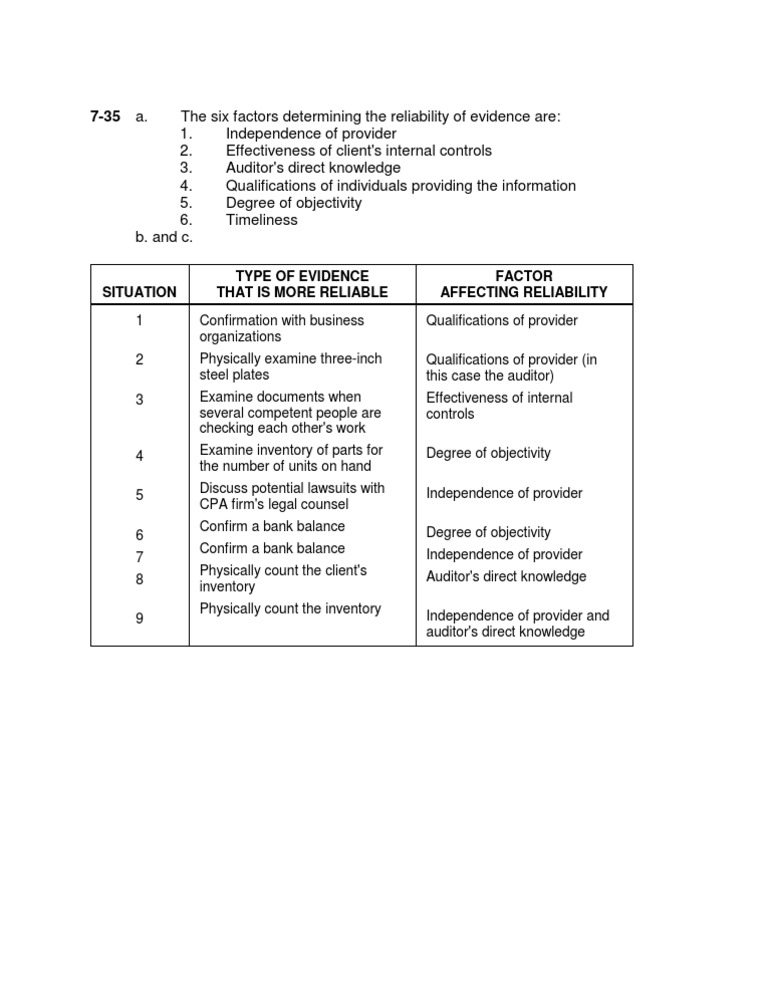 **7-35** a. The six factors determining the reliability of evidence are:
1. Independence of provider
2. Effectiveness of client's internal controls
3. Auditor's direct knowledge
4. Qualifications of individuals providing the information
5. Degree of objectivity
6. Timeliness

b. and c.

| SITUATION | TYPE OF EVIDENCE THAT IS MORE RELIABLE | FACTOR AFFECTING RELIABILITY |
|---|---|---|
| 1 | Confirmation with business organizations | Qualifications of provider |
| 2 | Physically examine three-inch steel plates | Qualifications of provider (in this case the auditor) |
| 3 | Examine documents when several competent people are checking each other's work | Effectiveness of internal controls |
| 4 | Examine inventory of parts for the number of units on hand | Degree of objectivity |
| 5 | Discuss potential lawsuits with CPA firm's legal counsel | Independence of provider |
| 6 | Confirm a bank balance | Degree of objectivity |
| 7 | Confirm a bank balance | Independence of provider |
| 8 | Physically count the client's inventory | Auditor's direct knowledge |
| 9 | Physically count the inventory | Independence of provider and auditor's direct knowledge |